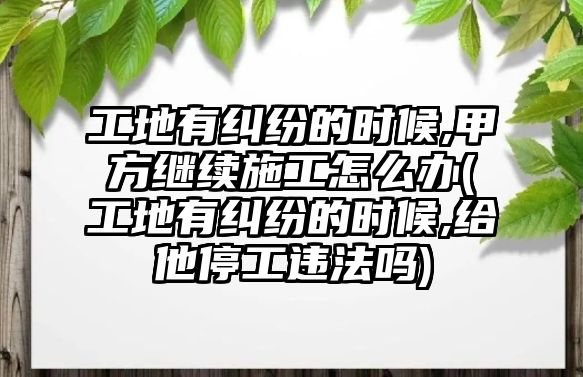 工地有纠纷的时候,甲方继续施工怎么办(工地有纠纷的时候,给他停工违法吗)